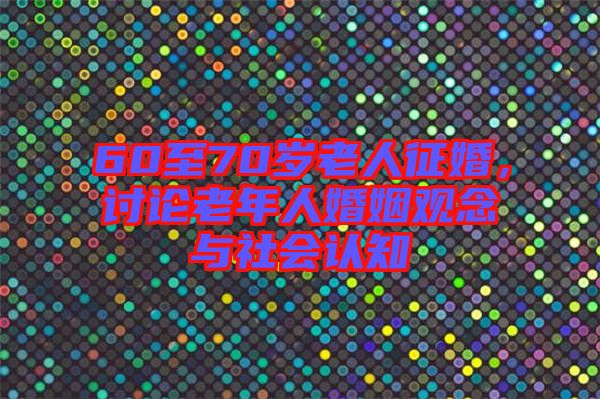 60至70岁老人征婚，讨论老年人婚姻观念与社会认知